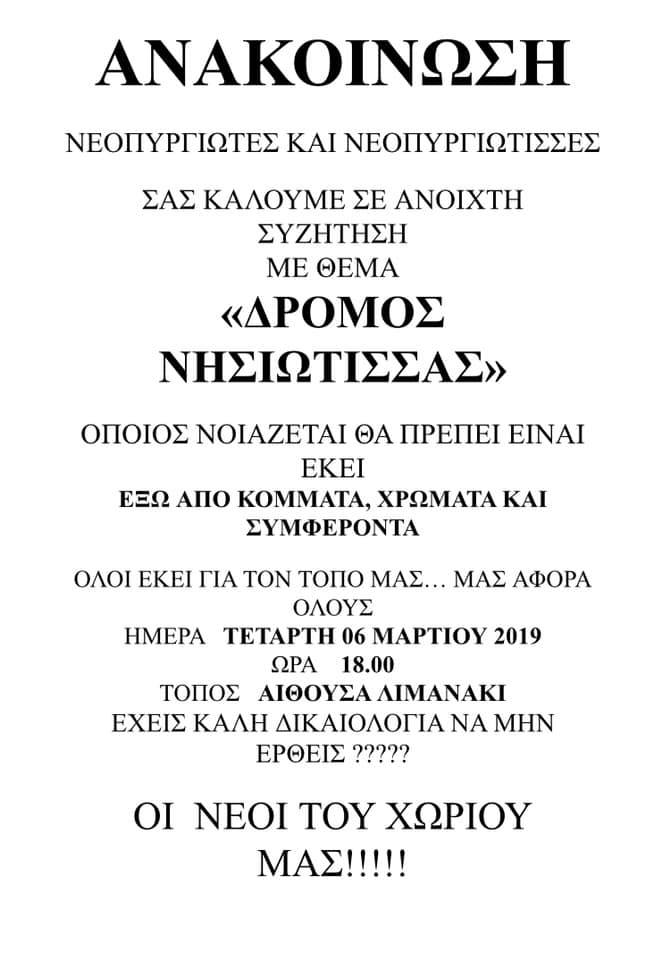 ΑΝΑΚΟΙΝΩΣΗ

ΝΕΟΠΥΡΓΙΩΤΕΣ ΚΑΙ ΝΕΟΠΥΡΓΙΩΤΙΣΣΕΣ

ΣΑΣ ΚΑΛΟΥΜΕ ΣΕ ΑΝΟΙΧΤΗ ΣΥΖΗΤΗΣΗ ΜΕ ΘΕΜΑ

«ΔΡΟΜΟΣ ΝΗΣΙΩΤΙΣΣΑΣ»

ΟΠΟΙΟΣ ΝΟΙΑΖΕΤΑΙ ΘΑ ΠΡΕΠΕΙ ΕΙΝΑΙ ΕΚΕΙ

ΕΞΩ ΑΠΟ ΚΟΜΜΑΤΑ, ΧΡΩΜΑΤΑ ΚΑΙ ΣΥΜΦΕΡΟΝΤΑ

ΟΛΟΙ ΕΚΕΙ ΓΙΑ ΤΟΝ ΤΟΠΟ ΜΑΣ… ΜΑΣ ΑΦΟΡΑ ΟΛΟΥΣ

ΗΜΕΡΑ ΤΕΤΑΡΤΗ 06 ΜΑΡΤΙΟΥ 2019

ΩΡΑ 18.00

ΤΟΠΟΣ ΑΙΘΟΥΣΑ ΛΙΜΑΝΑΚΙ

ΕΧΕΙΣ ΚΑΛΗ ΔΙΚΑΙΟΛΟΓΙΑ ΝΑ ΜΗΝ ΕΡΘΕΙΣ ?????

ΟΙ ΝΕΟΙ ΤΟΥ ΧΩΡΙΟΥ ΜΑΣ!!!!!